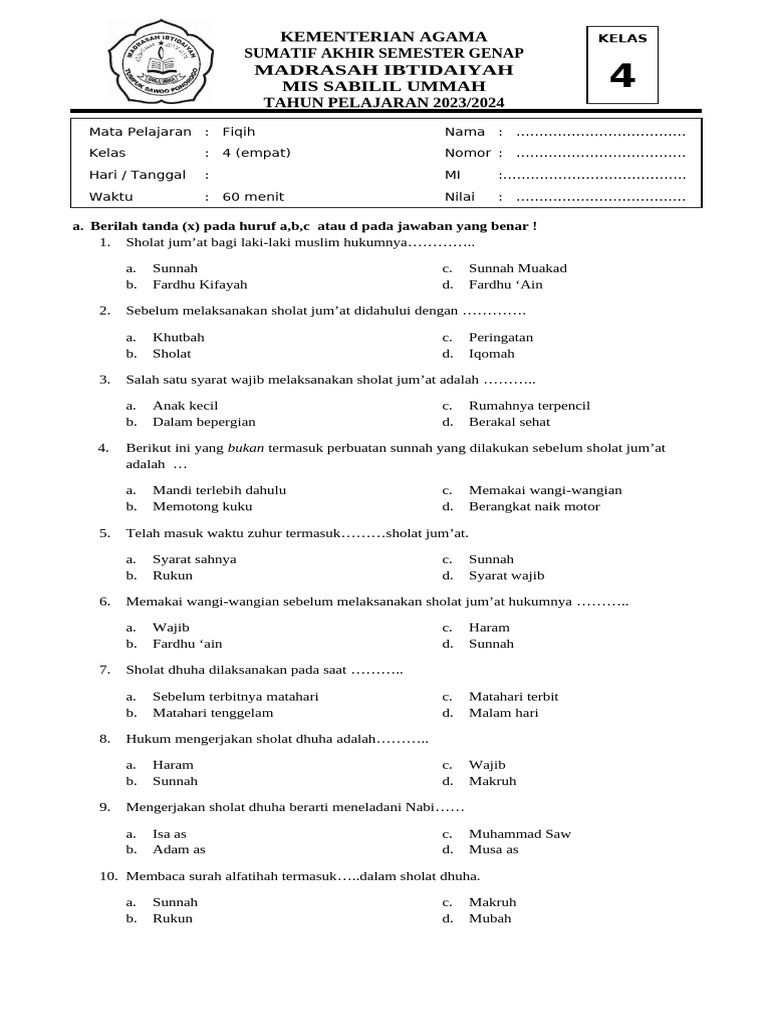 KEMENTERIAN AGAMA
SUMATIF AKHIR SEMESTER GENAP
MADRASAH IBTIDAIYAH
MIS SABILIL UMMAH
TAHUN PELAJARAN 2023/2024

KELAS
4

Mata Pelajaran : Fiqih
Kelas : 4 (empat)
Hari / Tanggal :
Waktu : 60 menit
Nama : ____
Nomor : ____
MI : ____
Nilai : ____

a. Berilah tanda (x) pada huruf a,b,c atau d pada jawaban yang benar !
1. Sholat jum'at bagi laki-laki muslim hukumnya…………..
a. Sunnah
b. Fardhu Kifayah
c. Sunnah Muakad
d. Fardhu 'Ain

2. Sebelum melaksanakan sholat jum'at didahului dengan ………….
a. Khutbah
b. Sholat
c. Peringatan
d. Iqomah

3. Salah satu syarat wajib melaksanakan sholat jum'at adalah ………..
a. Anak kecil
b. Dalam bepergian
c. Rumahnya terpencil
d. Berakal sehat

4. Berikut ini yang bukan termasuk perbuatan sunnah yang dilakukan sebelum sholat jum'at adalah …
a. Mandi terlebih dahulu
b. Memotong kuku
c. Memakai wangi-wangian
d. Berangkat naik motor

5. Telah masuk waktu zuhur termasuk………sholat jum'at.
a. Syarat sahnya
b. Rukun
c. Sunnah
d. Syarat wajib

6. Memakai wangi-wangian sebelum melaksanakan sholat jum'at hukumnya ………..
a. Wajib
b. Fardhu 'ain
c. Haram
d. Sunnah

7. Sholat dhuha dilaksanakan pada saat ………..
a. Sebelum terbitnya matahari
b. Matahari tenggelam
c. Matahari terbit
d. Malam hari

8. Hukum mengerjakan sholat dhuha adalah………..
a. Haram
b. Sunnah
c. Wajib
d. Makruh

9. Mengerjakan sholat dhuha berarti meneladani Nabi……
a. Isa as
b. Adam as
c. Muhammad Saw
d. Musa as

10. Membaca surah alfatihah termasuk…..dalam sholat dhuha.
a. Sunnah
b. Rukun
c. Makruh
d. Mubah